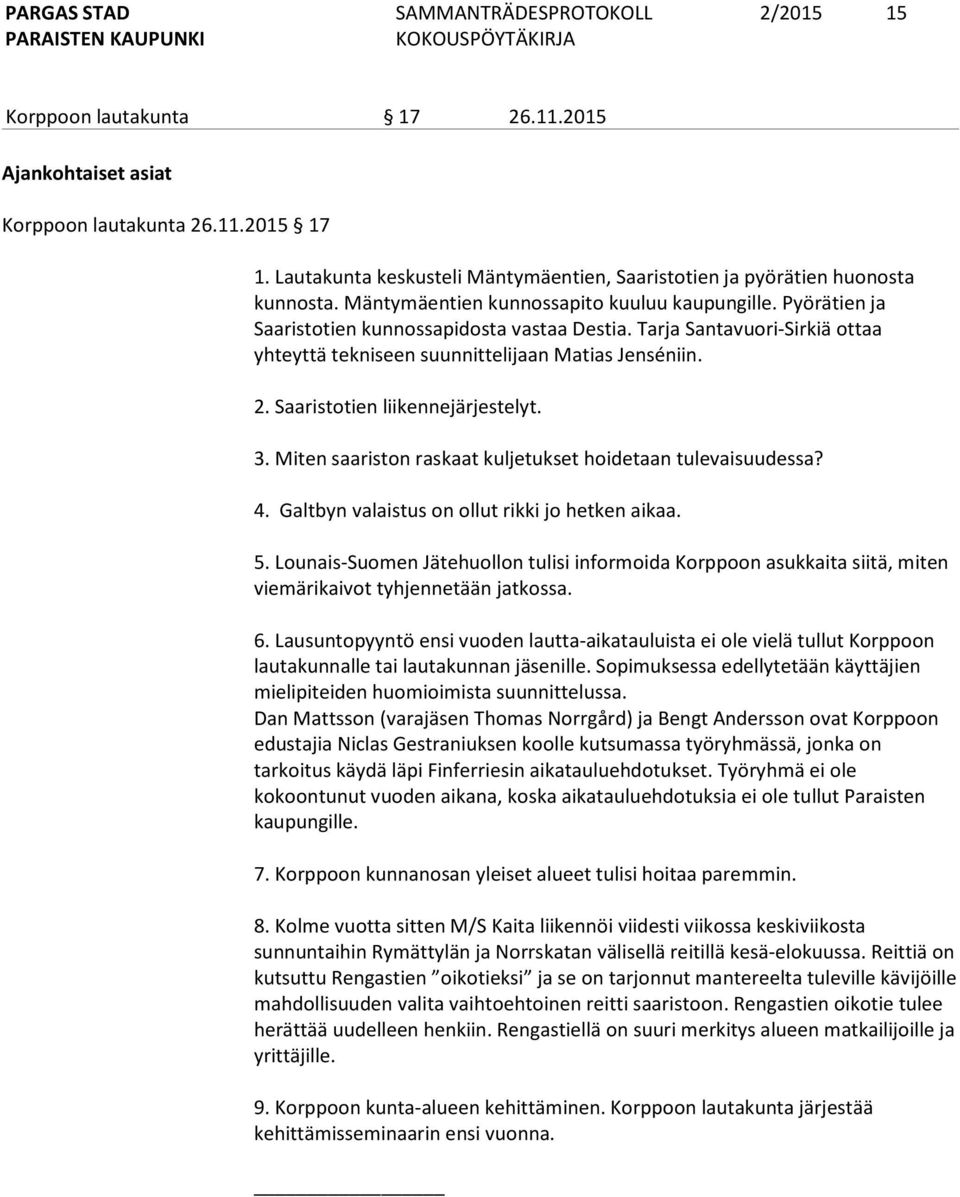 PARGAS STAD
PARAISTEN KAUPUNKI
SAMMANTRÄDESPROTOKOLL
KOKOUSPÖYTÄKIRJA
2/2015 15

Korppoon lautakunta § 17 26.11.2015

Ajankohtaiset asiat

Korppoon lautakunta 26.11.2015 § 17

1. Lautakunta keskusteli Mäntymäentien, Saaristotien ja pyörätien huonosta kunnosta. Mäntymäentien kunnossapito kuuluu kaupungille. Pyörätien ja Saaristotien kunnossapidosta vastaa Destia. Tarja Santavuori-Sirkiä ottaa yhteyttä tekniseen suunnittelijaan Matias Jenséniin.

2. Saaristotien liikennejärjestelyt.

3. Miten saariston raskaat kuljetukset hoidetaan tulevaisuudessa?

4. Galtbyn valaistus on ollut rikki jo hetken aikaa.

5. Lounais-Suomen Jätehuollon tulisi informoida Korppoon asukkaita siitä, miten viemärikaivot tyhjennetään jatkossa.

6. Lausuntopyyntö ensi vuoden lautta-aikatauluista ei ole vielä tullut Korppoon lautakunnalle tai lautakunnan jäsenille. Sopimuksessa edellytetään käyttäjien mielipiteiden huomioimista suunnittelussa.
Dan Mattsson (varajäsen Thomas Norrgård) ja Bengt Andersson ovat Korppoon edustajia Niclas Gestraniuksen koolle kutsumassa työryhmässä, jonka on tarkoitus käydä läpi Finferriesin aikatauluehdotukset. Työryhmä ei ole kokoontunut vuoden aikana, koska aikatauluehdotuksia ei ole tullut Paraisten kaupungille.

7. Korppoon kunnanosan yleiset alueet tulisi hoitaa paremmin.

8. Kolme vuotta sitten M/S Kaita liikennöi viidesti viikossa keskiviikosta sunnuntaihin Rymättylän ja Norrskatan välisellä reitillä kesä-elokuussa. Reittiä on kutsuttu Rengastien ”oikotieksi” ja se on tarjonnut mantereelta tuleville kävijöille mahdollisuuden valita vaihtoehtoinen reitti saaristoon. Rengastien oikotie tulee herättää uudelleen henkiin. Rengastiellä on suuri merkitys alueen matkailijoille ja yrittäjille.

9. Korppoon kunta-alueen kehittäminen. Korppoon lautakunta järjestää kehittämisseminaarin ensi vuonna.